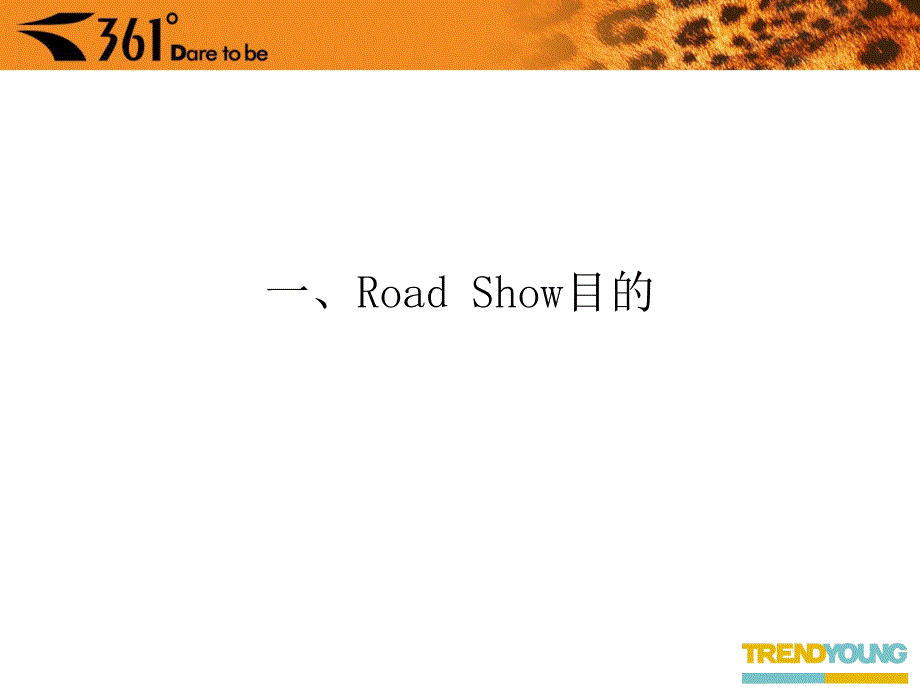 361° Dare to be

一、Road Show目的

TRENDYOUNG